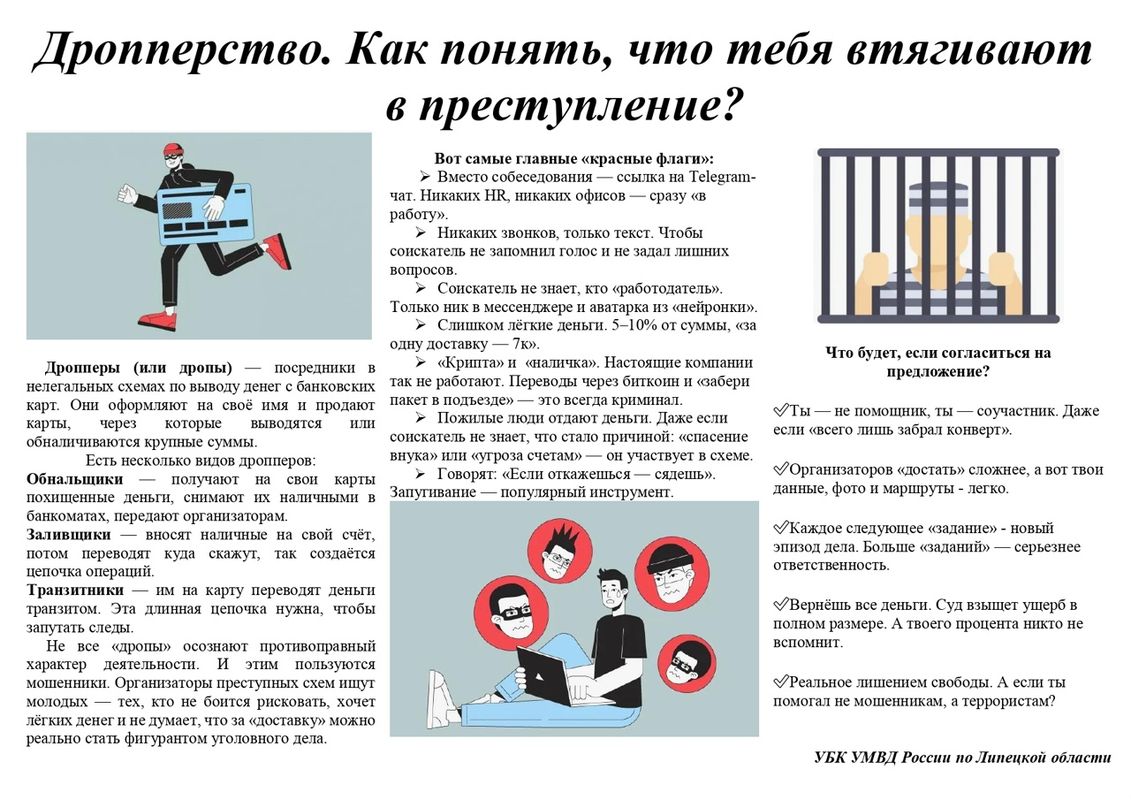 Дропперство. Как понять, что тебя втягивают в преступление?

Дропперы (или дропы) — посредники в нелегальных схемах по выводу денег с банковских карт. Они оформляют на своё имя и продают карты, через которые выводятся или обналичиваются крупные суммы.

Есть несколько видов дропперов:

Обнальщики — получают на свои карты похищенные деньги, снимают их наличными в банкоматах, передают организаторам.

Заливщики — вносят наличные на свой счёт, потом переводят куда скажут, так создаётся цепочка операций.

Транзитники — им на карту переводят деньги транзитом. Эта длинная цепочка нужна, чтобы запутать следы.

Не все «дропы» осознают противоправный характер деятельности. И этим пользуются мошенники. Организаторы преступных схем ищут молодых — тех, кто не боится рисковать, хочет лёгких денег и не думает, что за «доставку» можно реально стать фигурантом уголовного дела.

Вот самые главные «красные флаги»:

➢ Вместо собеседования — ссылка на Telegram-чат. Никаких HR, никаких офисов — сразу «в работу».

➢ Никаких звонков, только текст. Чтобы соискатель не запомнил голос и не задал лишних вопросов.

➢ Соискатель не знает, кто «работодатель». Только ник в мессенджере и аватарка из «нейронки».

➢ Слишком лёгкие деньги. 5–10% от суммы, «за одну доставку — 7к».

➢ «Крипта» и «наличка». Настоящие компании так не работают. Переводы через биткоин и «забери пакет в подъезде» — это всегда криминал.

➢ Пожилые люди отдают деньги. Даже если соискатель не знает, что стало причиной: «спасение внука» или «угроза счетам» — он участвует в схеме.

➢ Говорят: «Если откажешься — сядешь». Запугивание — популярный инструмент.

Что будет, если согласиться на предложение?

✓Ты — не помощник, ты — соучастник. Даже если «всего лишь забрал конверт».

✓Организаторов «достать» сложнее, а вот твои данные, фото и маршруты - легко.

✓Каждое следующее «задание» - новый эпизод дела. Больше «заданий» — серьезнее ответственность.

✓Вернёшь все деньги. Суд взыщет ущерб в полном размере. А твоего процента никто не вспомнит.

✓Реальное лишением свободы. А если ты помогал не мошенникам, а террористам?

УБК УМВД России по Липецкой области